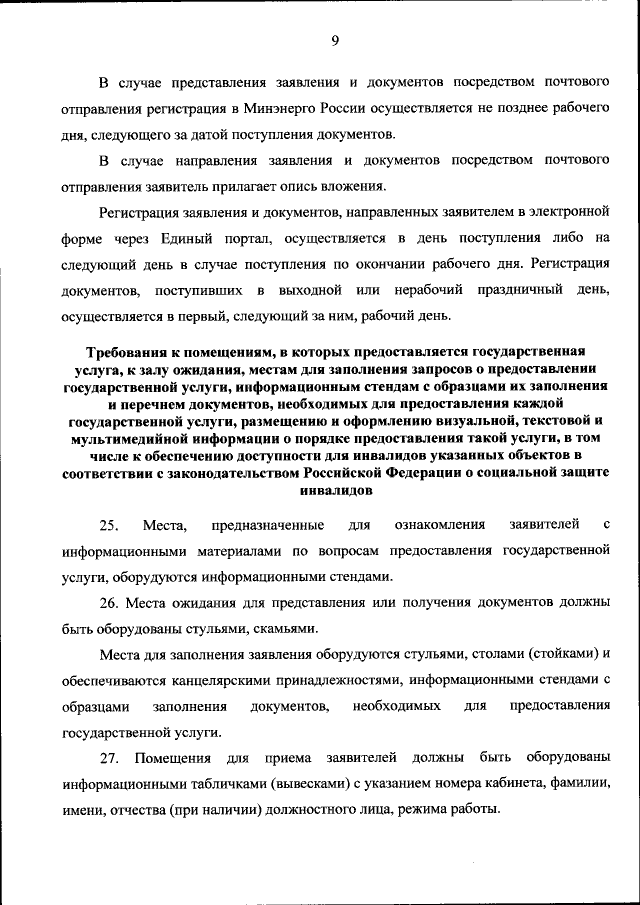 9

В случае представления заявления и документов посредством почтового отправления регистрация в Минэнерго России осуществляется не позднее рабочего дня, следующего за датой поступления документов.

В случае направления заявления и документов посредством почтового отправления заявитель прилагает опись вложения.

Регистрация заявления и документов, направленных заявителем в электронной форме через Единый портал, осуществляется в день поступления либо на следующий день в случае поступления по окончании рабочего дня. Регистрация документов, поступивших в выходной или нерабочий праздничный день, осуществляется в первый, следующий за ним, рабочий день.

Требования к помещениям, в которых предоставляется государственная услуга, к залу ожидания, местам для заполнения запросов о предоставлении государственной услуги, информационным стендам с образцами их заполнения и перечнем документов, необходимых для предоставления каждой государственной услуги, размещению и оформлению визуальной, текстовой и мультимедийной информации о порядке предоставления такой услуги, в том числе к обеспечению доступности для инвалидов указанных объектов в соответствии с законодательством Российской Федерации о социальной защите инвалидов

25. Места, предназначенные для ознакомления заявителей с информационными материалами по вопросам предоставления государственной услуги, оборудуются информационными стендами.

26. Места ожидания для представления или получения документов должны быть оборудованы стульями, скамьями.

Места для заполнения заявления оборудуются стульями, столами (стойками) и обеспечиваются канцелярскими принадлежностями, информационными стендами с образцами заполнения документов, необходимых для предоставления государственной услуги.

27. Помещения для приема заявителей должны быть оборудованы информационными табличками (вывесками) с указанием номера кабинета, фамилии, имени, отчества (при наличии) должностного лица, режима работы.